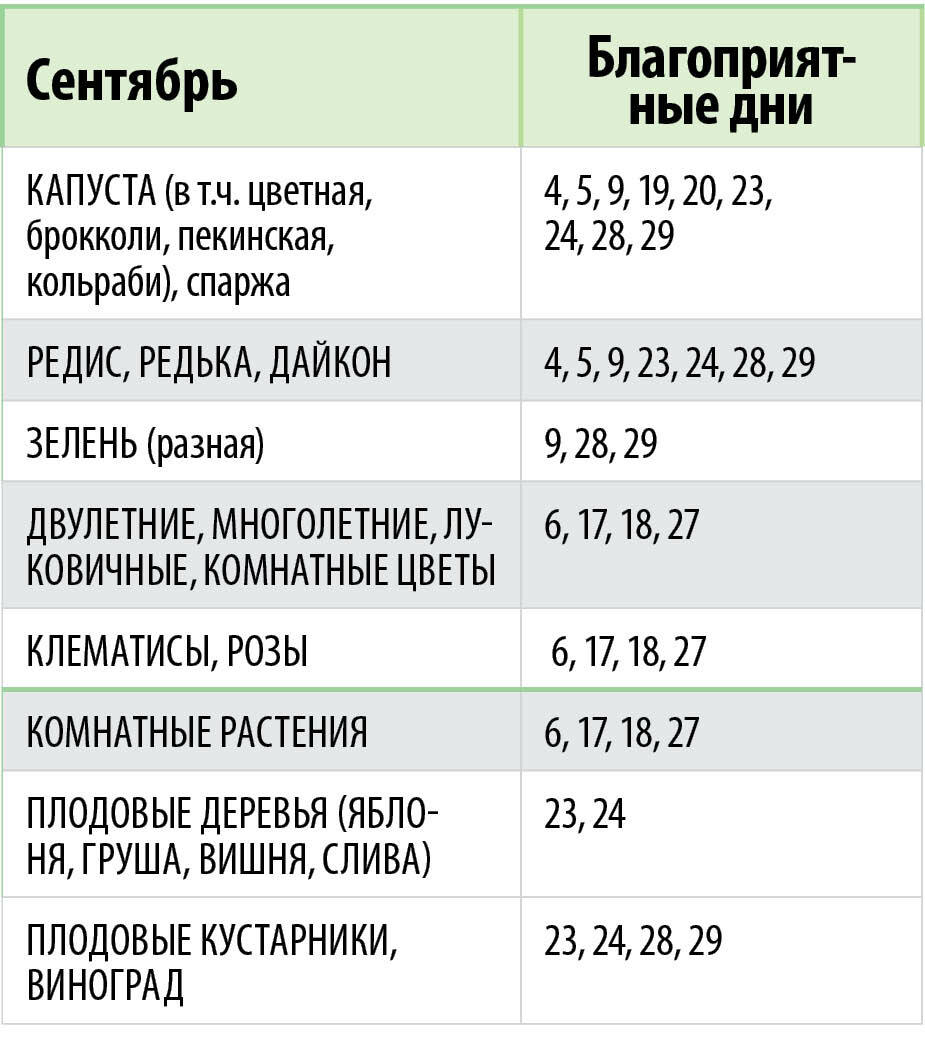 | Сентябрь | Благоприятные дни |
|---|---|
| КАПУСТА (в т.ч. цветная, брокколи, пекинская, кольраби), спаржа | 4, 5, 9, 19, 20, 23, 24, 28, 29 |
| РЕДИС, РЕДЬКА, ДАЙКОН | 4, 5, 9, 23, 24, 28, 29 |
| ЗЕЛЕНЬ (разная) | 9, 28, 29 |
| ДВУЛЕТНИЕ, МНОГОЛЕТНИЕ, ЛУКОВИЧНЫЕ, КОМНАТНЫЕ ЦВЕТЫ | 6, 17, 18, 27 |
| КЛЕМАТИСЫ, РОЗЫ | 6, 17, 18, 27 |
| КОМНАТНЫЕ РАСТЕНИЯ | 6, 17, 18, 27 |
| ПЛОДОВЫЕ ДЕРЕВЬЯ (ЯБЛОНЯ, ГРУША, ВИШНЯ, СЛИВА) | 23, 24 |
| ПЛОДОВЫЕ КУСТАРНИКИ, ВИНОГРАД | 23, 24, 28, 29 |